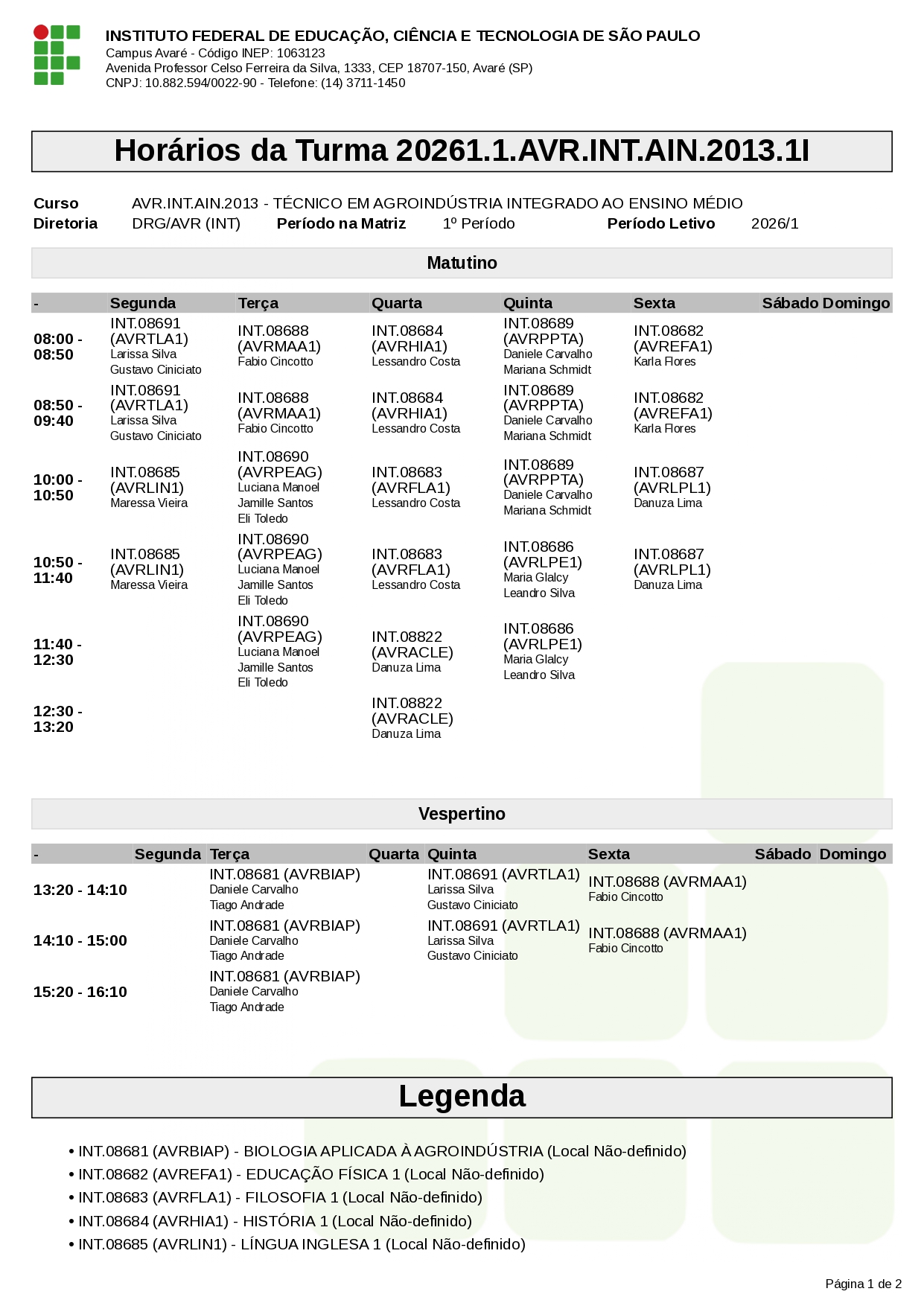 INSTITUTO FEDERAL DE EDUCAÇÃO, CIÊNCIA E TECNOLOGIA DE SÃO PAULO
Campus Avaré - Código INEP: 1063123
Avenida Professor Celso Ferreira da Silva, 1333, CEP 18707-150, Avaré (SP)
CNPJ: 10.882.594/0022-90 - Telefone: (14) 3711-1450

Horários da Turma 20261.1.AVR.INT.AIN.2013.1I

Curso AVR.INT.AIN.2013 - TÉCNICO EM AGROINDÚSTRIA INTEGRADO AO ENSINO MÉDIO
Diretoria DRG/AVR (INT) Período na Matriz 1º Período Período Letivo 2026/1

Matutino

| - | Segunda | Terça | Quarta | Quinta | Sexta | Sábado | Domingo |
|---|---|---|---|---|---|---|---|
| 08:00 - 08:50 | INT.08691 (AVRTLA1) Larissa Silva Gustavo Ciniciato | INT.08688 (AVRMAA1) Fabio Cincotto | INT.08684 (AVRHIA1) Lessandro Costa | INT.08689 (AVRPPTA) Daniele Carvalho Mariana Schmidt | INT.08682 (AVREFA1) Karla Flores | | |
| 08:50 - 09:40 | INT.08691 (AVRTLA1) Larissa Silva Gustavo Ciniciato | INT.08688 (AVRMAA1) Fabio Cincotto | INT.08684 (AVRHIA1) Lessandro Costa | INT.08689 (AVRPPTA) Daniele Carvalho Mariana Schmidt | INT.08682 (AVREFA1) Karla Flores | | |
| 10:00 - 10:50 | INT.08685 (AVRLIN1) Maressa Vieira | INT.08690 (AVRPEAG) Luciana Manoel Jamille Santos Eli Toledo | INT.08683 (AVRFLA1) Lessandro Costa | INT.08689 (AVRPPTA) Daniele Carvalho Mariana Schmidt | INT.08687 (AVRLPL1) Danuza Lima | | |
| 10:50 - 11:40 | INT.08685 (AVRLIN1) Maressa Vieira | INT.08690 (AVRPEAG) Luciana Manoel Jamille Santos Eli Toledo | INT.08683 (AVRFLA1) Lessandro Costa | INT.08686 (AVRLPE1) Maria Glalcy Leandro Silva | INT.08687 (AVRLPL1) Danuza Lima | | |
| 11:40 - 12:30 | | INT.08690 (AVRPEAG) Luciana Manoel Jamille Santos Eli Toledo | INT.08822 (AVRACLE) Danuza Lima | INT.08686 (AVRLPE1) Maria Glalcy Leandro Silva | | | |
| 12:30 - 13:20 | | | INT.08822 (AVRACLE) Danuza Lima | | | | |

Vespertino

| - | Segunda | Terça | Quarta | Quinta | Sexta | Sábado | Domingo |
|---|---|---|---|---|---|---|---|
| 13:20 - 14:10 | | INT.08681 (AVRBIAP) Daniele Carvalho Tiago Andrade | | INT.08691 (AVRTLA1) Larissa Silva Gustavo Ciniciato | INT.08688 (AVRMAA1) Fabio Cincotto | | |
| 14:10 - 15:00 | | INT.08681 (AVRBIAP) Daniele Carvalho Tiago Andrade | | INT.08691 (AVRTLA1) Larissa Silva Gustavo Ciniciato | INT.08688 (AVRMAA1) Fabio Cincotto | | |
| 15:20 - 16:10 | | INT.08681 (AVRBIAP) Daniele Carvalho Tiago Andrade | | | | | |

Legenda

• INT.08681 (AVRBIAP) - BIOLOGIA APLICADA À AGROINDÚSTRIA (Local Não-definido)
• INT.08682 (AVREFA1) - EDUCAÇÃO FÍSICA 1 (Local Não-definido)
• INT.08683 (AVRFLA1) - FILOSOFIA 1 (Local Não-definido)
• INT.08684 (AVRHIA1) - HISTÓRIA 1 (Local Não-definido)
• INT.08685 (AVRLIN1) - LÍNGUA INGLESA 1 (Local Não-definido)

Página 1 de 2